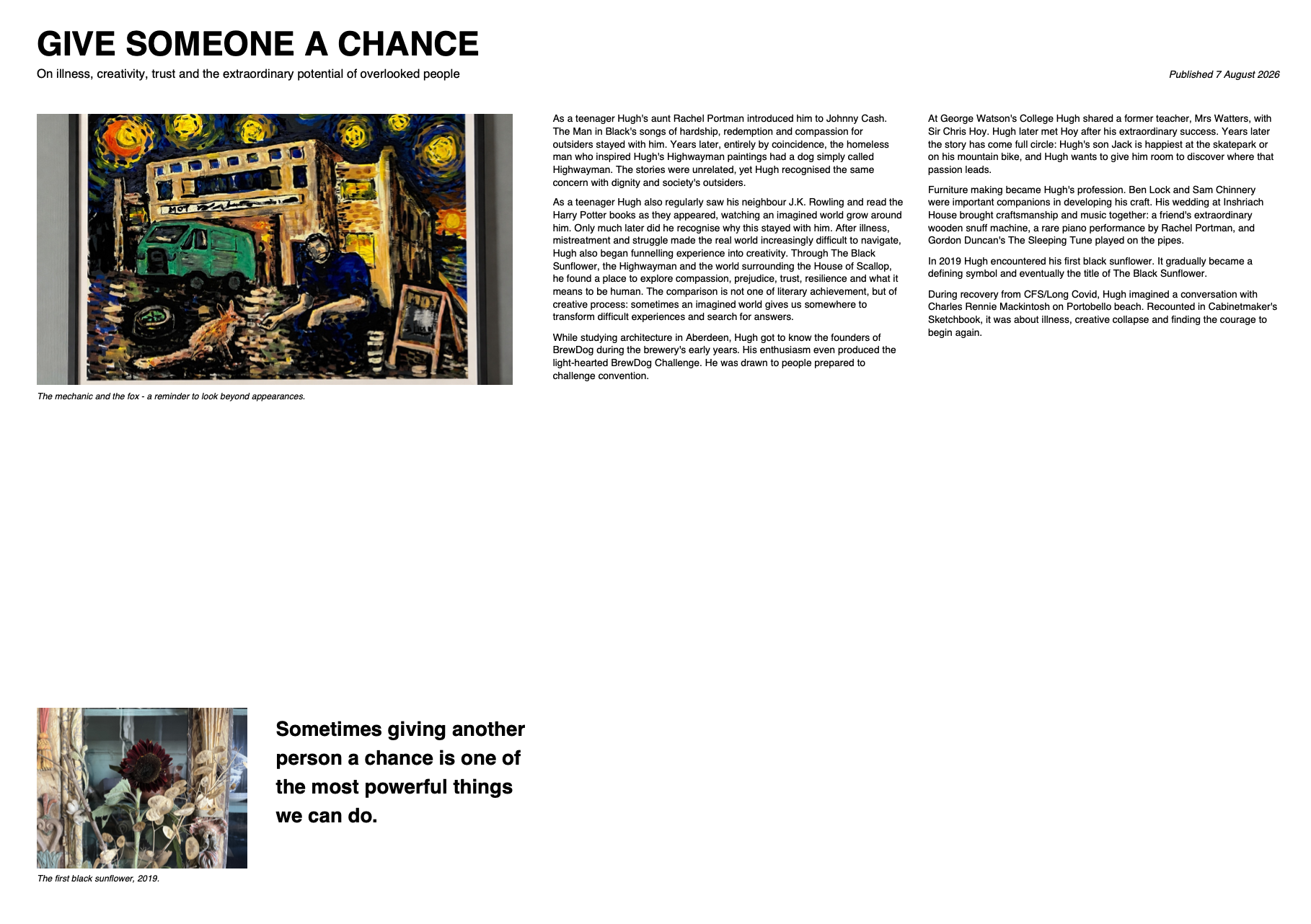 GIVE SOMEONE A CHANCE

On illness, creativity, trust and the extraordinary potential of overlooked people

Published 7 August 2026

MOT

MOT

The mechanic and the fox - a reminder to look beyond appearances.

As a teenager Hugh's aunt Rachel Portman introduced him to Johnny Cash. The Man in Black's songs of hardship, redemption and compassion for outsiders stayed with him. Years later, entirely by coincidence, the homeless man who inspired Hugh's Highwayman paintings had a dog simply called Highwayman. The stories were unrelated, yet Hugh recognised the same concern with dignity and society's outsiders.

As a teenager Hugh also regularly saw his neighbour J.K. Rowling and read the Harry Potter books as they appeared, watching an imagined world grow around him. Only much later did he recognise why this stayed with him. After illness, mistreatment and struggle made the real world increasingly difficult to navigate, Hugh also began funnelling experience into creativity. Through The Black Sunflower, the Highwayman and the world surrounding the House of Scallop, he found a place to explore compassion, prejudice, trust, resilience and what it means to be human. The comparison is not one of literary achievement, but of creative process: sometimes an imagined world gives us somewhere to transform difficult experiences and search for answers.

While studying architecture in Aberdeen, Hugh got to know the founders of BrewDog during the brewery's early years. His enthusiasm even produced the light-hearted BrewDog Challenge. He was drawn to people prepared to challenge convention.

At George Watson's College Hugh shared a former teacher, Mrs Watters, with Sir Chris Hoy. Hugh later met Hoy after his extraordinary success. Years later the story has come full circle: Hugh's son Jack is happiest at the skatepark or on his mountain bike, and Hugh wants to give him room to discover where that passion leads.

Furniture making became Hugh's profession. Ben Lock and Sam Chinnery were important companions in developing his craft. His wedding at Inshriach House brought craftsmanship and music together: a friend's extraordinary wooden snuff machine, a rare piano performance by Rachel Portman, and Gordon Duncan's The Sleeping Tune played on the pipes.

In 2019 Hugh encountered his first black sunflower. It gradually became a defining symbol and eventually the title of The Black Sunflower.

During recovery from CFS/Long Covid, Hugh imagined a conversation with Charles Rennie Mackintosh on Portobello beach. Recounted in Cabinetmaker's Sketchbook, it was about illness, creative collapse and finding the courage to begin again.

The first black sunflower, 2019.

Sometimes giving another person a chance is one of the most powerful things we can do.